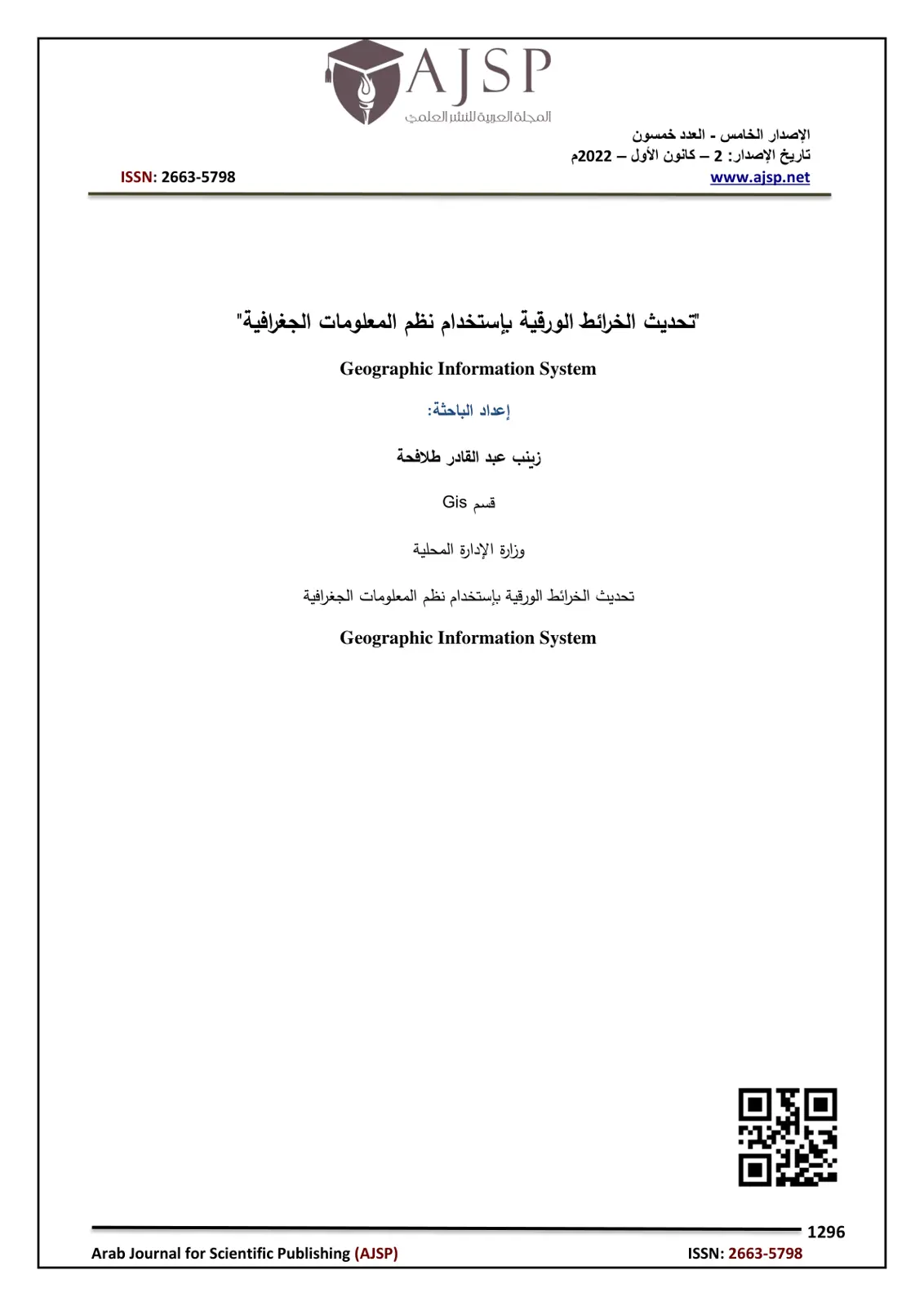 AJSP
المجلة العربية للنشر العلمي

الإصدار الخامس - العدد خمسون
تاريخ الإصدار: 2 – كانون الأول – 2022م
www.ajsp.net

ISSN: 2663-5798

"تحديث الخرائط الورقية بإستخدام نظم المعلومات الجغرافية"

Geographic Information System

إعداد الباحثة:

زينب عبد القادر طلافحة

قسم Gis

وزارة الإدارة المحلية

تحديث الخرائط الورقية بإستخدام نظم المعلومات الجغرافية

Geographic Information System

1296

Arab Journal for Scientific Publishing (AJSP)

ISSN: 2663-5798